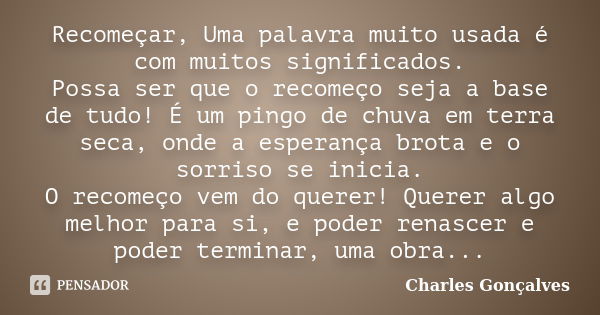 Recomeçar, Uma palavra muito usada é com muitos significados.
Possa ser que o recomeço seja a base de tudo! É um pingo de chuva em terra seca, onde a esperança brota e o sorriso se inicia.
O recomeço vem do querer! Querer algo melhor para si, e poder renascer e poder terminar, uma obra...

PENSADOR

Charles Gonçalves